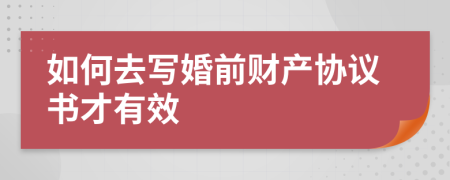 如何去写婚前财产协议书才有效